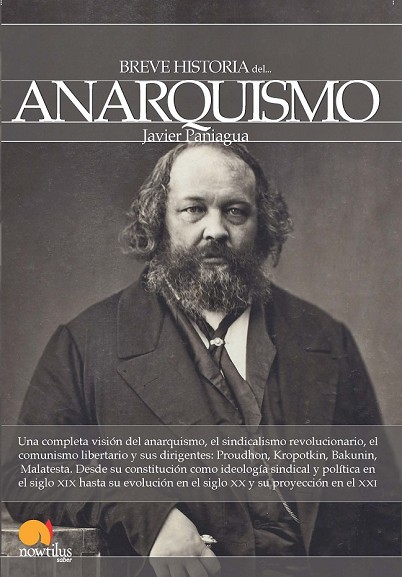 BREVE HISTORIA del...

ANARQUISMO

Javier Paniagua

Una completa visión del anarquismo, el sindicalismo revolucionario, el comunismo libertario y sus dirigentes: Proudhon, Kropotkin, Bakunin, Malatesta. Desde su constitución como ideología sindical y política en el siglo XIX hasta su evolución en el siglo XX y su proyección en el XXI

nowtilus
saber